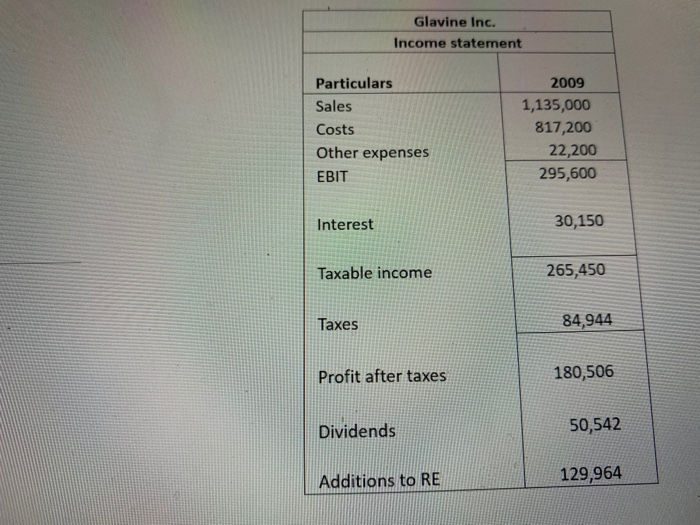 Glavine Inc.
Income statement

| Particulars | 2009 |
|---|---|
| Sales | 1,135,000 |
| Costs | 817,200 |
| Other expenses | 22,200 |
| EBIT | 295,600 |
| Interest | 30,150 |
| Taxable income | 265,450 |
| Taxes | 84,944 |
| Profit after taxes | 180,506 |
| Dividends | 50,542 |
| Additions to RE | 129,964 |